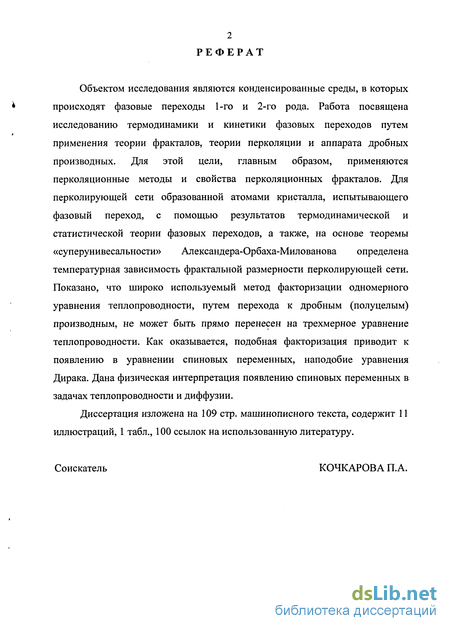 2

РЕФЕРАТ

Объектом исследования являются конденсированные среды, в которых происходят фазовые переходы 1-го и 2-го рода. Работа посвящена исследованию термодинамики и кинетики фазовых переходов путем применения теории фракталов, теории перколяции и аппарата дробных производных. Для этой цели, главным образом, применяются перколяционные методы и свойства перколяционных фракталов. Для перколирующей сети образованной атомами кристалла, испытывающего фазовый переход, с помощью результатов термодинамической и статистической теории фазовых переходов, а также, на основе теоремы «суперунивесальности» Александера-Орбаха-Милованова определена температурная зависимость фрактальной размерности перколирующей сети. Показано, что широко используемый метод факторизации одномерного уравнения теплопроводности, путем перехода к дробным (полуцелым) производным, не может быть прямо перенесен на трехмерное уравнение теплопроводности. Как оказывается, подобная факторизация приводит к появлению в уравнении спиновых переменных, наподобие уравнения Дирака. Дана физическая интерпретация появлению спиновых переменных в задачах теплопроводности и диффузии.

Диссертация изложена на 109 стр. машинописного текста, содержит 11 иллюстраций, 1 табл., 100 ссылок на использованную литературу.

Соискатель КОЧКАРОВА П.А.

dsLib.net
библиотека диссертаций